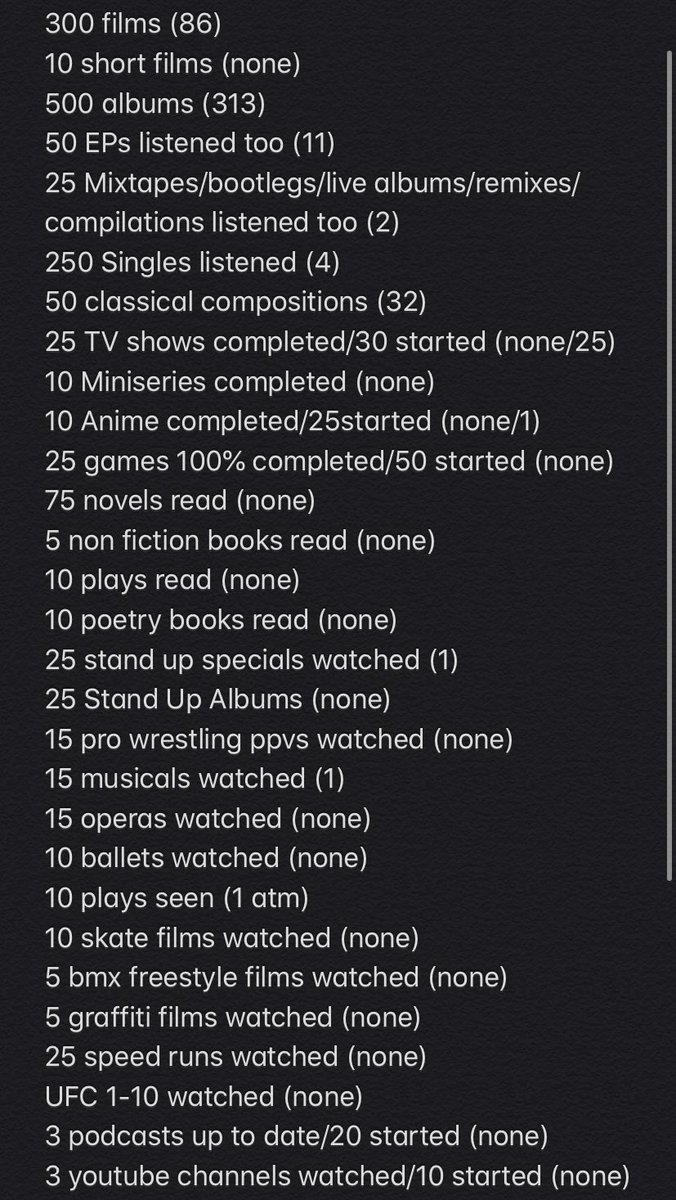 300 films (86)
10 short films (none)
500 albums (313)
50 EPs listened too (11)
25 Mixtapes/bootlegs/live albums/remixes/compilations listened too (2)
250 Singles listened (4)
50 classical compositions (32)
25 TV shows completed/30 started (none/25)
10 Miniseries completed (none)
10 Anime completed/25started (none/1)
25 games 100% completed/50 started (none)
75 novels read (none)
5 non fiction books read (none)
10 plays read (none)
10 poetry books read (none)
25 stand up specials watched (1)
25 Stand Up Albums (none)
15 pro wrestling ppvs watched (none)
15 musicals watched (1)
15 operas watched (none)
10 ballets watched (none)
10 plays seen (1 atm)
10 skate films watched (none)
5 bmx freestyle films watched (none)
5 graffiti films watched (none)
25 speed runs watched (none)
UFC 1-10 watched (none)
3 podcasts up to date/20 started (none)
3 youtube channels watched/10 started (none)